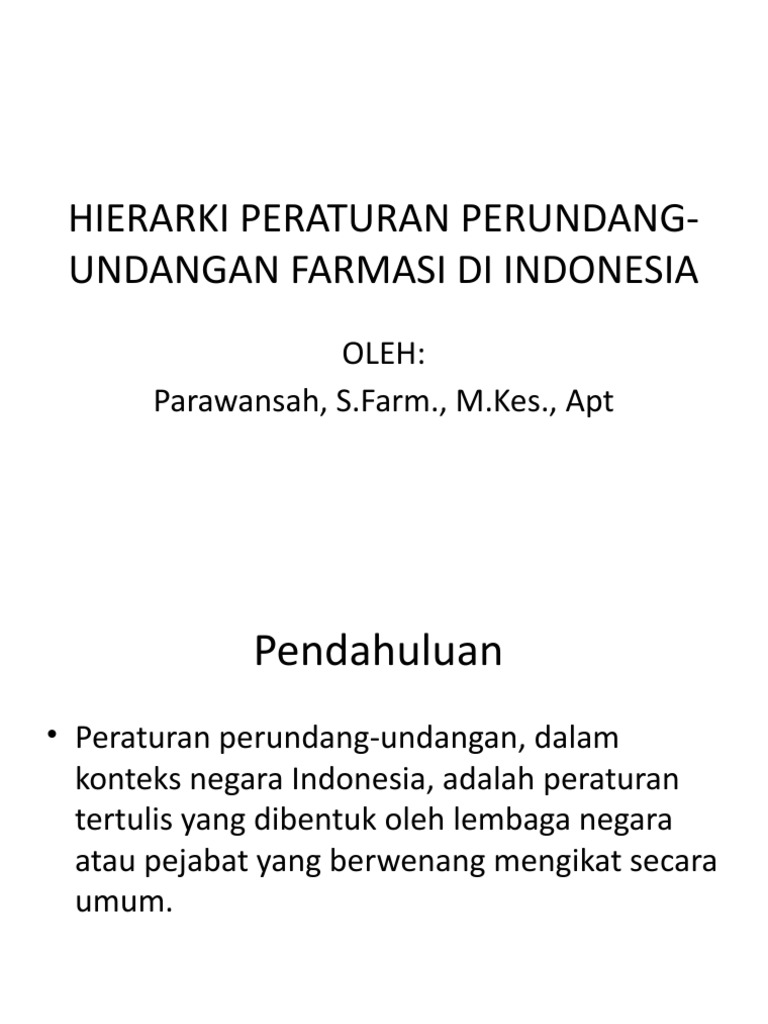 HIERARKI PERATURAN PERUNDANG-UNDANGAN FARMASI DI INDONESIA

OLEH:
Parawansah, S.Farm., M.Kes., Apt

Pendahuluan

• Peraturan perundang-undangan, dalam konteks negara Indonesia, adalah peraturan tertulis yang dibentuk oleh lembaga negara atau pejabat yang berwenang mengikat secara umum.